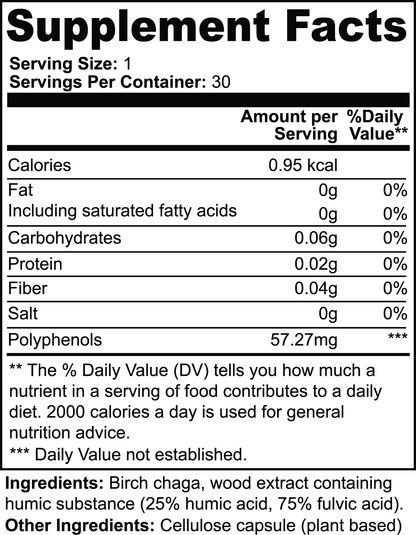 Supplement Facts

Serving Size: 1
Servings Per Container: 30

| | Amount per Serving | %Daily Value** |
|---|---|---|
| Calories | 0.95 kcal | |
| Fat | 0g | 0% |
| Including saturated fatty acids | 0g | 0% |
| Carbohydrates | 0.06g | 0% |
| Protein | 0.02g | 0% |
| Fiber | 0.04g | 0% |
| Salt | 0g | 0% |
| Polyphenols | 57.27mg | *** |

** The % Daily Value (DV) tells you how much a nutrient in a serving of food contributes to a daily diet. 2000 calories a day is used for general nutrition advice.

*** Daily Value not established.

Ingredients: Birch chaga, wood extract containing humic substance (25% humic acid, 75% fulvic acid).

Other Ingredients: Cellulose capsule (plant based)